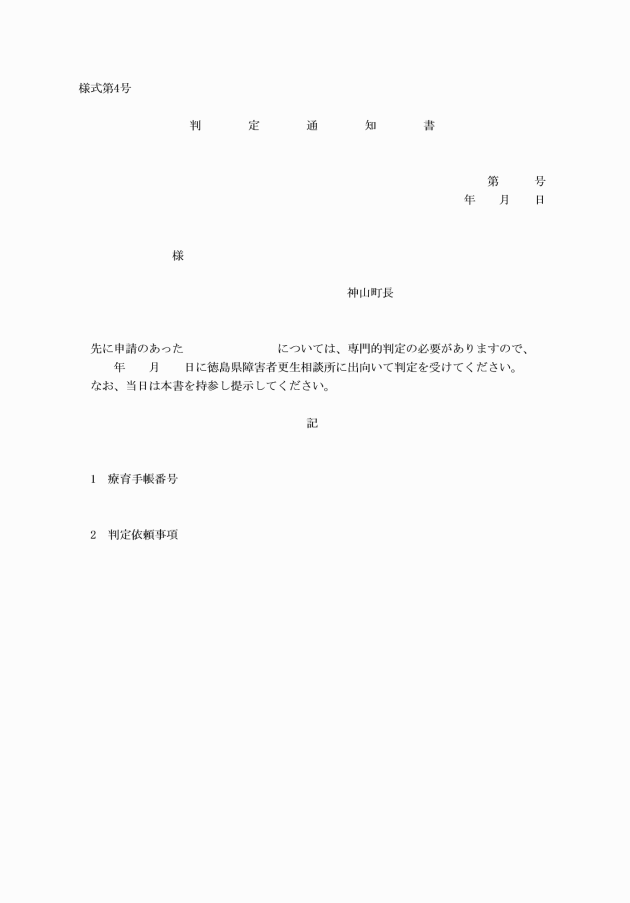 様式第4号

判　定　通　知　書

第　号
年　月　日

様

神山町長

先に申請のあった　　　　　については、専門的判定の必要がありますので、　年　月　日に徳島県障害者更生相談所に出向いて判定を受けてください。
なお、当日は本書を持参し提示してください。

記

1　療育手帳番号

2　判定依頼事項